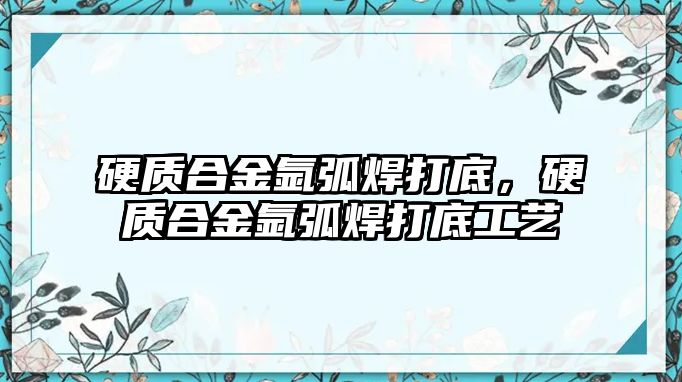 硬质合金氩弧焊打底，硬质合金氩弧焊打底工艺